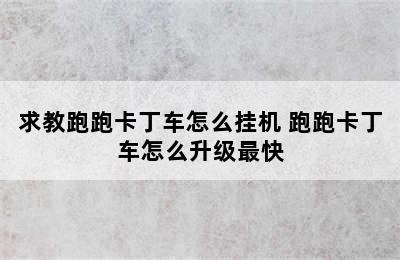 求教跑跑卡丁车怎么挂机 跑跑卡丁车怎么升级最快